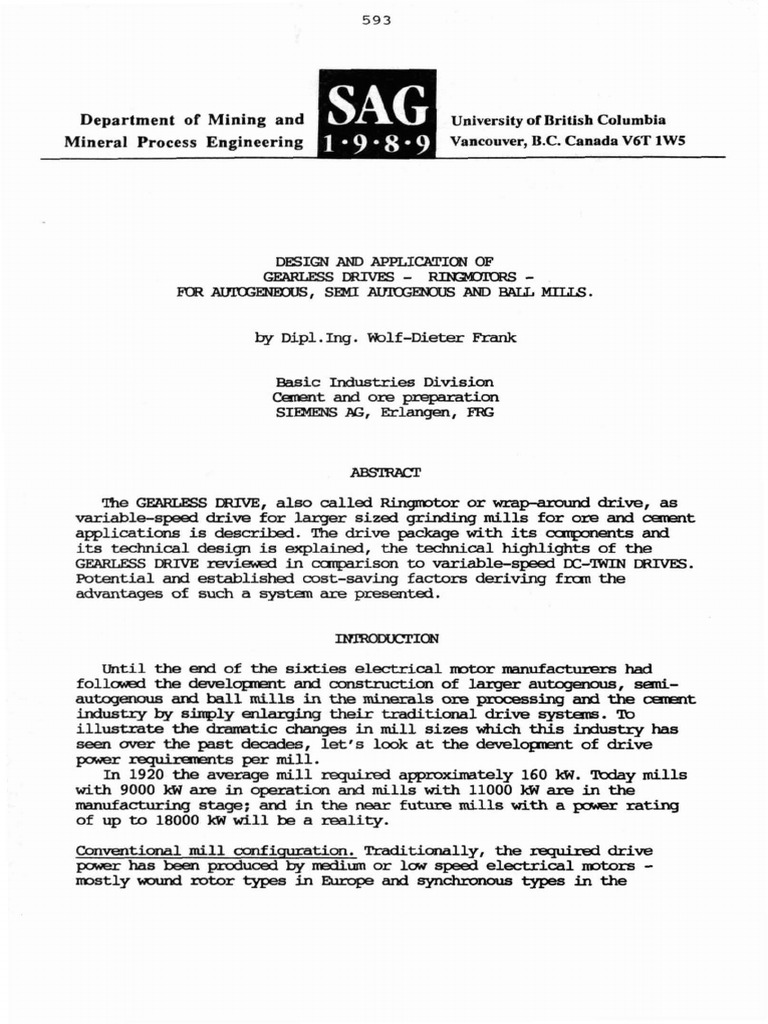 593

Department of Mining and Mineral Process Engineering

SAG 1·9·8·9

University of British Columbia Vancouver, B.C. Canada V6T 1W5

DESIGN AND APPLICATION OF
GEARLESS DRIVES - RINGMOTORS -
FOR AUTOGENEOUS, SEMI AUTOGENOUS AND BALL MILLS.

by Dipl.Ing. Wolf-Dieter Frank

Basic Industries Division
Cement and ore preparation
SIEMENS AG, Erlangen, FRG

ABSTRACT

The GEARLESS DRIVE, also called Ringmotor or wrap-around drive, as variable-speed drive for larger sized grinding mills for ore and cement applications is described. The drive package with its components and its technical design is explained, the technical highlights of the GEARLESS DRIVE reviewed in comparison to variable-speed DC-TWIN DRIVES. Potential and established cost-saving factors deriving from the advantages of such a system are presented.

INTRODUCTION

Until the end of the sixties electrical motor manufacturers had followed the development and construction of larger autogenous, semi-autogenous and ball mills in the minerals ore processing and the cement industry by simply enlarging their traditional drive systems. To illustrate the dramatic changes in mill sizes which this industry has seen over the past decades, let's look at the development of drive power requirements per mill.
In 1920 the average mill required approximately 160 kW. Today mills with 9000 kW are in operation and mills with 11000 kW are in the manufacturing stage; and in the near future mills with a power rating of up to 18000 kW will be a reality.

Conventional mill configuration. Traditionally, the required drive power has been produced by medium or low speed electrical motors - mostly wound rotor types in Europe and synchronous types in the